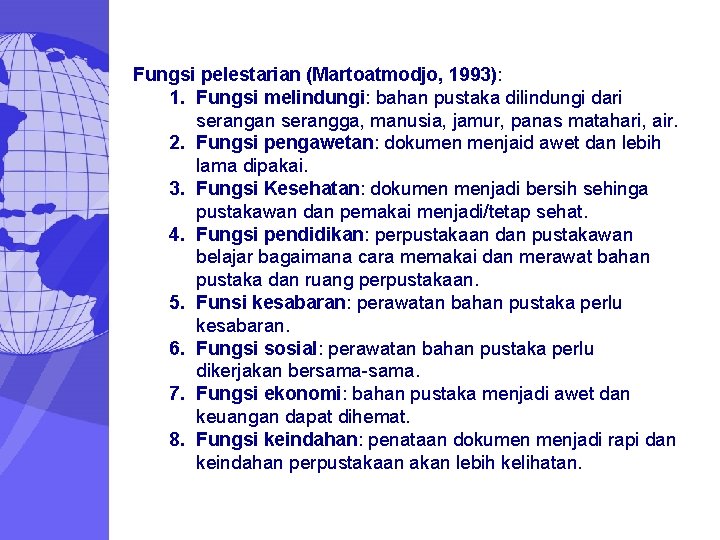 Fungsi pelestarian (Martoatmodjo, 1993):

1. Fungsi melindungi: bahan pustaka dilindungi dari serangan serangga, manusia, jamur, panas matahari, air.
2. Fungsi pengawetan: dokumen menjaid awet dan lebih lama dipakai.
3. Fungsi Kesehatan: dokumen menjadi bersih sehinga pustakawan dan pemakai menjadi/tetap sehat.
4. Fungsi pendidikan: perpustakaan dan pustakawan belajar bagaimana cara memakai dan merawat bahan pustaka dan ruang perpustakaan.
5. Funsi kesabaran: perawatan bahan pustaka perlu kesabaran.
6. Fungsi sosial: perawatan bahan pustaka perlu dikerjakan bersama-sama.
7. Fungsi ekonomi: bahan pustaka menjadi awet dan keuangan dapat dihemat.
8. Fungsi keindahan: penataan dokumen menjadi rapi dan keindahan perpustakaan akan lebih kelihatan.